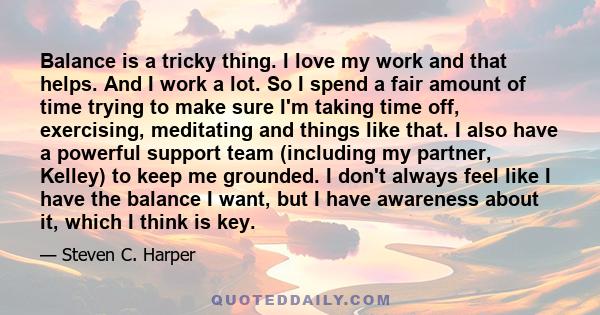 Balance is a tricky thing. I love my work and that helps. And I work a lot. So I spend a fair amount of time trying to make sure I'm taking time off, exercising, meditating and things like that. I also have a powerful support team (including my partner, Kelley) to keep me grounded. I don't always feel like I have the balance I want, but I have awareness about it, which I think is key.

— Steven C. Harper

QUOTEDDAILY.COM